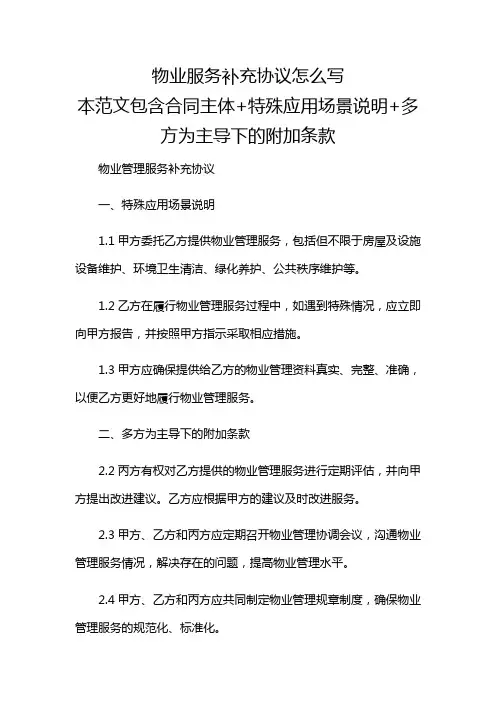 物业服务补充协议怎么写
本范文包含合同主体+特殊应用场景说明+多方为主导下的附加条款

物业管理服务补充协议

一、特殊应用场景说明

1.1 甲方委托乙方提供物业管理服务，包括但不限于房屋及设施设备维护、环境卫生清洁、绿化养护、公共秩序维护等。

1.2 乙方在履行物业管理服务过程中，如遇到特殊情况，应立即向甲方报告，并按照甲方指示采取相应措施。

1.3 甲方应确保提供给乙方的物业管理资料真实、完整、准确，以便乙方更好地履行物业管理服务。

二、多方为主导下的附加条款

2.2 丙方有权对乙方提供的物业管理服务进行定期评估，并向甲方提出改进建议。乙方应根据甲方的建议及时改进服务。

2.3 甲方、乙方和丙方应定期召开物业管理协调会议，沟通物业管理服务情况，解决存在的问题，提高物业管理水平。

2.4 甲方、乙方和丙方应共同制定物业管理规章制度，确保物业管理服务的规范化、标准化。